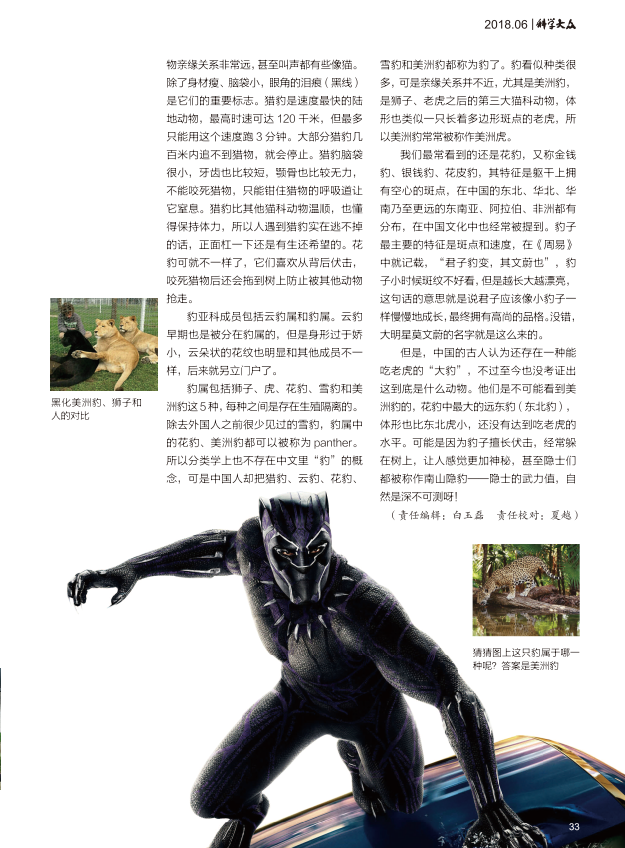 2018.06 | 科学大众

物亲缘关系非常远，甚至叫声都有些像猫。除了身材瘦、脑袋小，眼角的泪痕（黑线）是它们的重要标志。猎豹是速度最快的陆地动物，最高时速可达 120 千米，但最多只能用这个速度跑 3 分钟。大部分猎豹几百米内追不到猎物，就会停止。猎豹脑袋很小，牙齿也比较短，颚骨也比较无力，不能咬死猎物，只能钳住猎物的呼吸道让它窒息。猎豹比其他猫科动物温顺，也懂得保持体力，所以人遇到猎豹实在逃不掉的话，正面杠一下还是有生还希望的。花豹可就不一样了，它们喜欢从背后伏击，咬死猎物后还会拖到树上防止被其他动物抢走。

豹亚科成员包括云豹属和豹属。云豹早期也是被分在豹属的，但是身形过于娇小，云朵状的花纹也明显和其他成员不一样，后来就另立门户了。

豹属包括狮子、虎、花豹、雪豹和美洲豹这 5 种，每种之间是存在生殖隔离的。除去外国人之前很少见过的雪豹，豹属中的花豹、美洲豹都可以被称为 panther。所以分类学上也不存在中文里“豹”的概念，可是中国人却把猎豹、云豹、花豹、雪豹和美洲豹都称为豹了。豹看似种类很多，可是亲缘关系并不近，尤其是美洲豹，是狮子、老虎之后的第三大猫科动物，体形也类似一只长着多边形斑点的老虎，所以美洲豹常常被称作美洲虎。

我们最常看到的还是花豹，又称金钱豹、银钱豹、花皮豹，其特征是躯干上拥有空心的斑点，在中国的东北、华北、华南乃至更远的东南亚、阿拉伯、非洲都有分布，在中国文化中也经常被提到。豹子最主要的特征是斑点和速度，在《周易》中就记载，“君子豹变，其文蔚也”，豹子小时候斑纹不好看，但是越长大越漂亮，这句话的意思就是说君子应该像小豹子一样慢慢地成长，最终拥有高尚的品格。没错，大明星莫文蔚的名字就是这么来的。

但是，中国的古人认为还存在一种能吃老虎的“大豹”，不过至今也没考证出这到底是什么动物。他们是不可能看到美洲豹的，花豹中最大的远东豹（东北豹），体形也比东北虎小，还没有达到吃老虎的水平。可能是因为豹子擅长伏击，经常躲在树上，让人感觉更加神秘，甚至隐士们都被称作南山隐豹——隐士的武力值，自然是深不可测呀！

（责任编辑：白玉磊　责任校对：夏越）

黑化美洲豹、狮子和人的对比

猜猜图上这只豹属于哪一种呢？答案是美洲豹

33